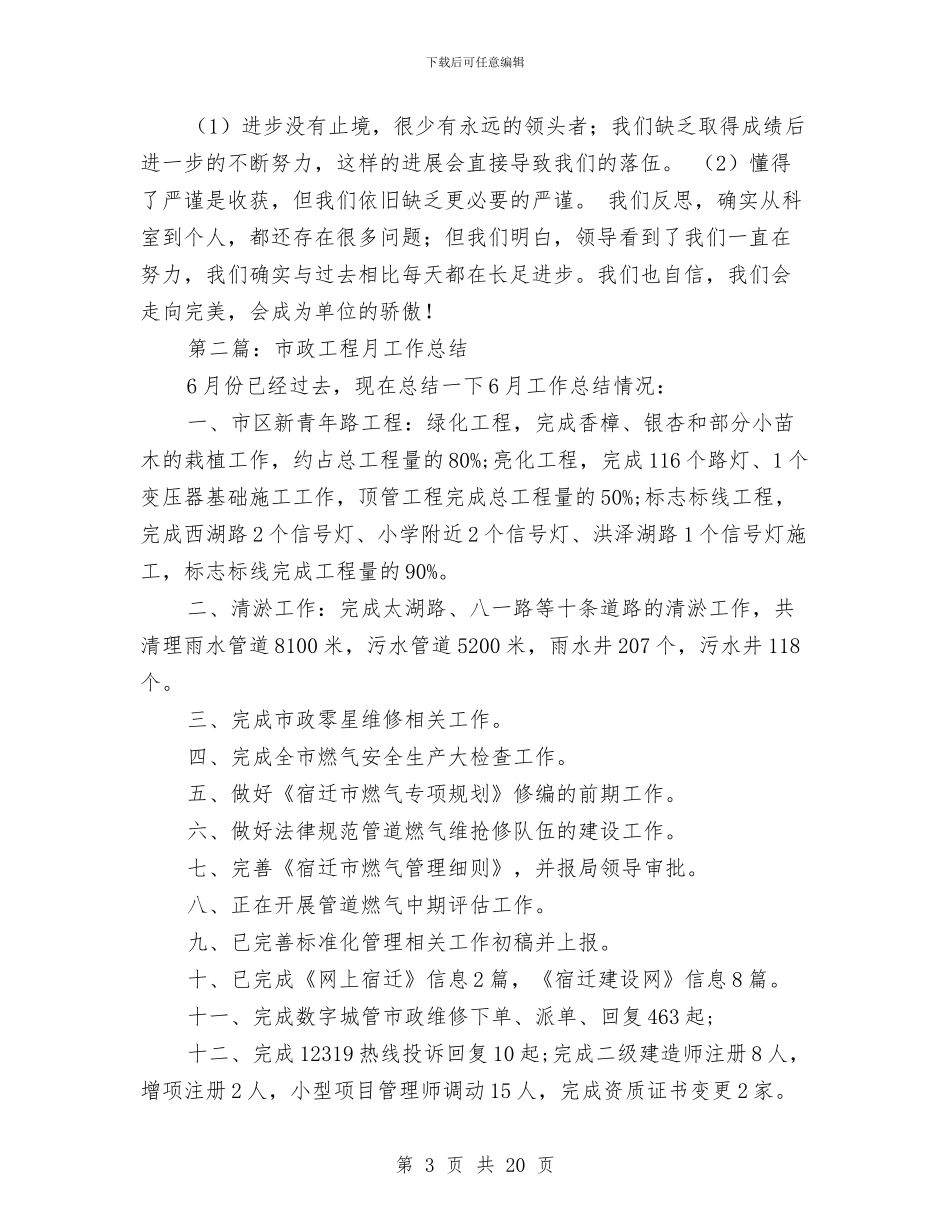 下载后可任意编辑

（1）进步没有止境，很少有永远的领头者；我们缺乏取得成绩后进一步的不断努力，这样的进展会直接导致我们的落伍。 （2）懂得了严谨是收获，但我们依旧缺乏更必要的严谨。 我们反思，确实从科室到个人，都还存在很多问题；但我们明白，领导看到了我们一直在努力，我们确实与过去相比每天都在长足进步。我们也自信，我们会走向完美，会成为单位的骄傲！

第二篇：市政工程月工作总结

6月份已经过去，现在总结一下6月工作总结情况：

一、市区新青年路工程：绿化工程，完成香樟、银杏和部分小苗木的栽植工作，约占总工程量的80%;亮化工程，完成116个路灯、1个变压器基础施工工作，顶管工程完成总工程量的50%;标志标线工程，完成西湖路2个信号灯、小学附近2个信号灯、洪泽湖路1个信号灯施工，标志标线完成工程量的90%。

二、清淤工作：完成太湖路、八一路等十条道路的清淤工作，共清理雨水管道8100米，污水管道5200米，雨水井207个，污水井118个。

三、完成市政零星维修相关工作。

四、完成全市燃气安全生产大检查工作。

五、做好《宿迁市燃气专项规划》修编的前期工作。

六、做好法律规范管道燃气维抢修队伍的建设工作。

七、完善《宿迁市燃气管理细则》，并报局领导审批。

八、正在开展管道燃气中期评估工作。

九、已完善标准化管理相关工作初稿并上报。

十、已完成《网上宿迁》信息2篇，《宿迁建设网》信息8篇。

十一、完成数字城管市政维修下单、派单、回复463起;

十二、完成12319热线投诉回复10起;完成二级建造师注册8人，增项注册2人，小型项目管理师调动15人，完成资质证书变更2家。

第 3 页 共 20 页